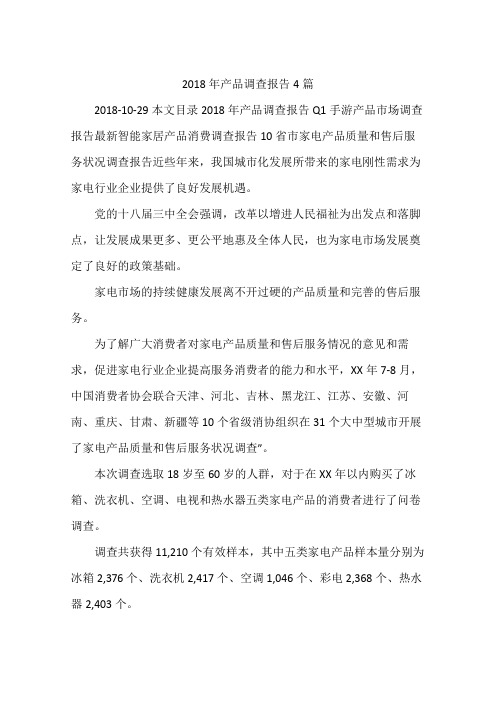 2018 年产品调查报告 4 篇

2018-10-29 本文目录 2018 年产品调查报告 Q1 手游产品市场调查报告最新智能家居产品消费调查报告 10 省市家电产品质量和售后服务状况调查报告近些年来，我国城市化发展所带来的家电刚性需求为家电行业企业提供了良好发展机遇。

党的十八届三中全会强调，改革以增进人民福祉为出发点和落脚点，让发展成果更多、更公平地惠及全体人民，也为家电市场发展奠定了良好的政策基础。

家电市场的持续健康发展离不开过硬的产品质量和完善的售后服务。

为了解广大消费者对家电产品质量和售后服务情况的意见和需求，促进家电行业企业提高服务消费者的能力和水平，XX 年 7-8 月，中国消费者协会联合天津、河北、吉林、黑龙江、江苏、安徽、河南、重庆、甘肃、新疆等 10 个省级消协组织在 31 个大中型城市开展了家电产品质量和售后服务状况调查”。

本次调查选取 18 岁至 60 岁的人群，对于在 XX 年以内购买了冰箱、洗衣机、空调、电视和热水器五类家电产品的消费者进行了问卷调查。

调查共获得 11,210 个有效样本，其中五类家电产品样本量分别为冰箱 2,376 个、洗衣机 2,417 个、空调 1,046 个、彩电 2,368 个、热水器 2,403 个。